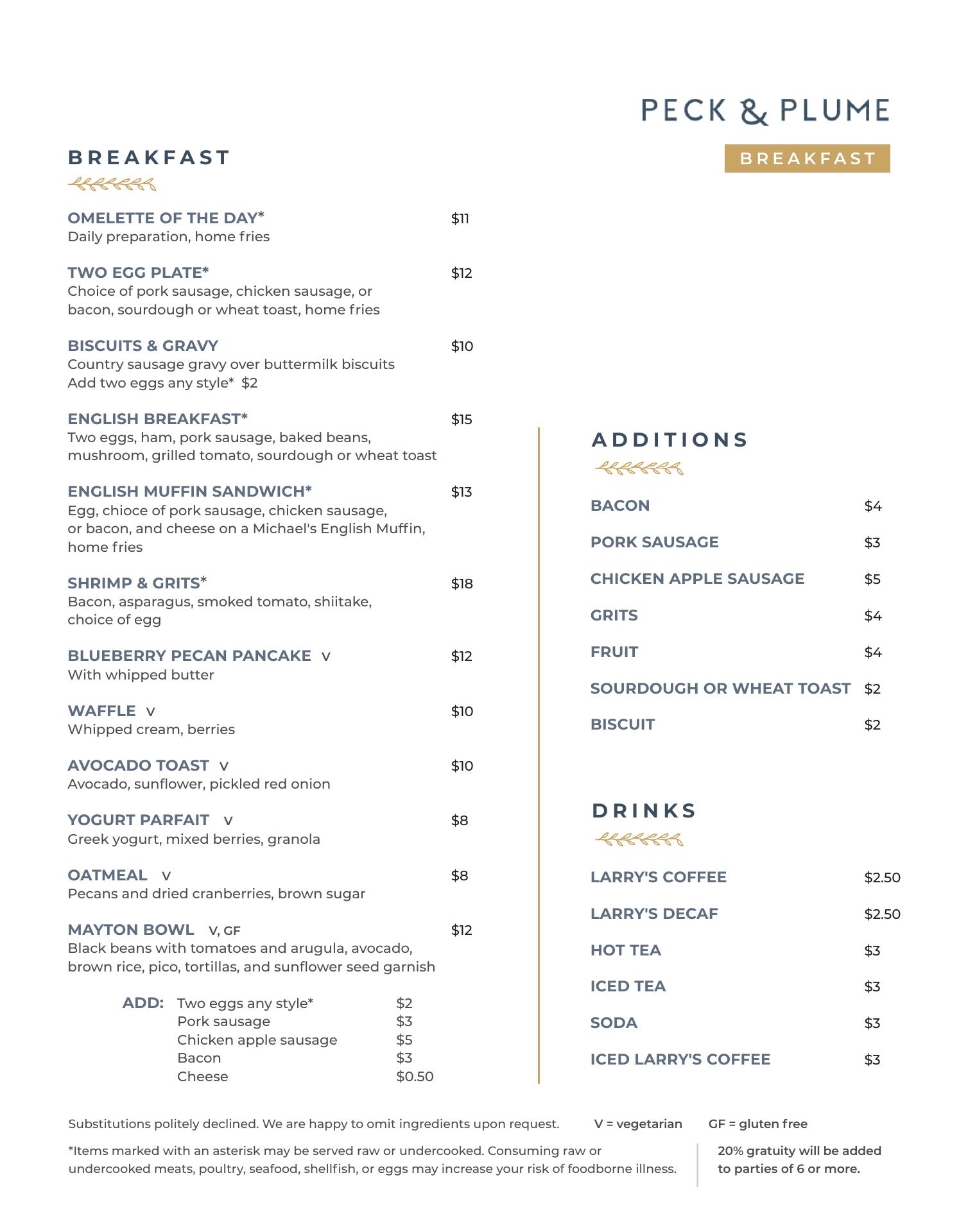 PECK & PLUME

BREAKFAST

BREAKFAST

OMELETTE OF THE DAY* $11
Daily preparation, home fries

TWO EGG PLATE* $12
Choice of pork sausage, chicken sausage, or bacon, sourdough or wheat toast, home fries

BISCUITS & GRAVY $10
Country sausage gravy over buttermilk biscuits
Add two eggs any style* $2

ENGLISH BREAKFAST* $15
Two eggs, ham, pork sausage, baked beans, mushroom, grilled tomato, sourdough or wheat toast

ENGLISH MUFFIN SANDWICH* $13
Egg, chioce of pork sausage, chicken sausage, or bacon, and cheese on a Michael's English Muffin, home fries

SHRIMP & GRITS* $18
Bacon, asparagus, smoked tomato, shiitake, choice of egg

BLUEBERRY PECAN PANCAKE V $12
With whipped butter

WAFFLE V $10
Whipped cream, berries

AVOCADO TOAST V $10
Avocado, sunflower, pickled red onion

YOGURT PARFAIT V $8
Greek yogurt, mixed berries, granola

OATMEAL V $8
Pecans and dried cranberries, brown sugar

MAYTON BOWL V, GF $12
Black beans with tomatoes and arugula, avocado, brown rice, pico, tortillas, and sunflower seed garnish

ADD: Two eggs any style* $2
Pork sausage $3
Chicken apple sausage $5
Bacon $3
Cheese $0.50

ADDITIONS

BACON $4
PORK SAUSAGE $3
CHICKEN APPLE SAUSAGE $5
GRITS $4
FRUIT $4
SOURDOUGH OR WHEAT TOAST $2
BISCUIT $2

DRINKS

LARRY'S COFFEE $2.50
LARRY'S DECAF $2.50
HOT TEA $3
ICED TEA $3
SODA $3
ICED LARRY'S COFFEE $3

Substitutions politely declined. We are happy to omit ingredients upon request. V = vegetarian GF = gluten free

*Items marked with an asterisk may be served raw or undercooked. Consuming raw or undercooked meats, poultry, seafood, shellfish, or eggs may increase your risk of foodborne illness.

20% gratuity will be added to parties of 6 or more.